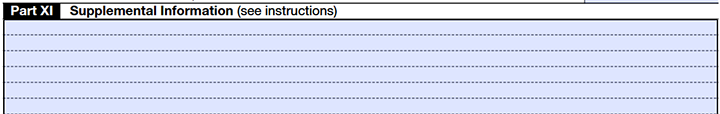 Part XI Supplemental Information (see instructions)